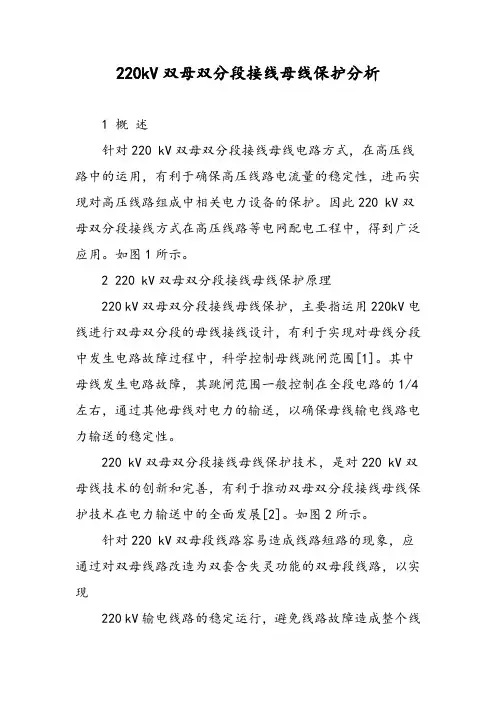 220kV 双母双分段接线母线保护分析

1 概 述

针对 220 kV 双母双分段接线母线电路方式，在高压线路中的运用，有利于确保高压线路电流量的稳定性，进而实现对高压线路组成中相关电力设备的保护。因此 220 kV 双母双分段接线方式在高压线路等电网配电工程中，得到广泛应用。如图 1 所示。

2 220 kV 双母双分段接线母线保护原理

220 kV 双母双分段接线母线保护，主要指运用 220kV 电线进行双母双分段的母线接线设计，有利于实现对母线分段中发生电路故障过程中，科学控制母线跳闸范围[1]。其中母线发生电路故障，其跳闸范围一般控制在全段电路的 1/4 左右，通过其他母线对电力的输送，以确保母线输电线路电力输送的稳定性。

220 kV 双母双分段接线母线保护技术，是对 220 kV 双母线技术的创新和完善，有利于推动双母双分段接线母线保护技术在电力输送中的全面发展[2]。如图 2 所示。

针对 220 kV 双母段线路容易造成线路短路的现象，应通过对双母线路改造为双套含失灵功能的双母段线路，以实现

220 kV 输电线路的稳定运行，避免线路故障造成整个线